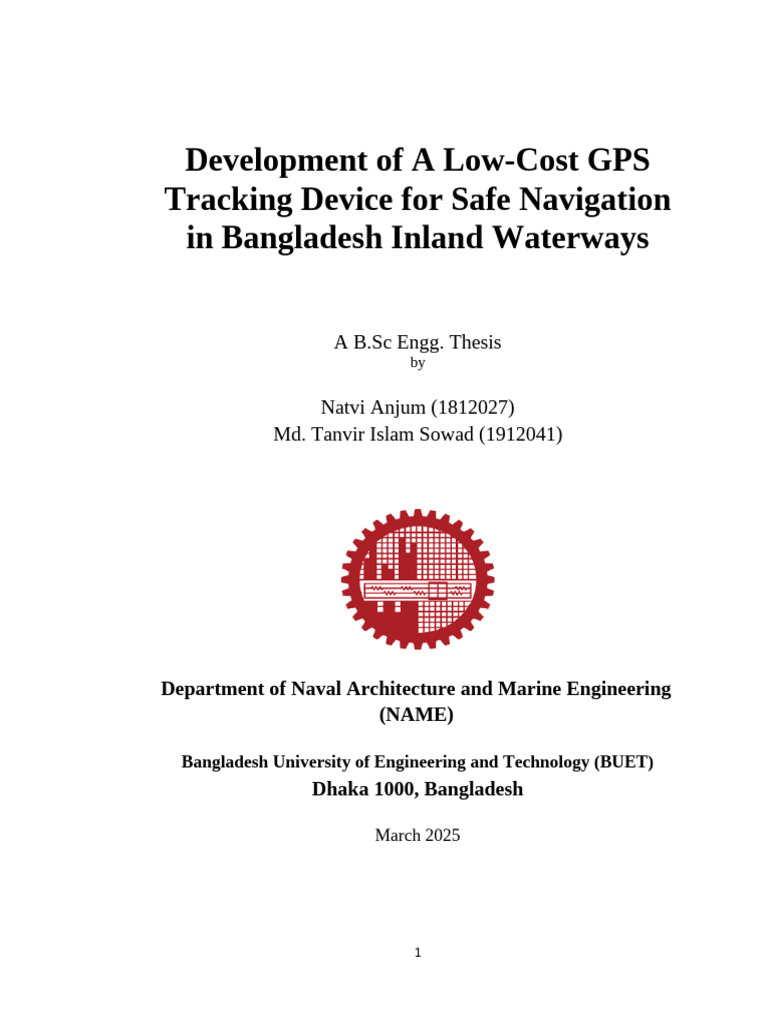 Development of A Low-Cost GPS Tracking Device for Safe Navigation in Bangladesh Inland Waterways

A B.Sc Engg. Thesis
by

Natvi Anjum (1812027)
Md. Tanvir Islam Sowad (1912041)

Department of Naval Architecture and Marine Engineering (NAME)

Bangladesh University of Engineering and Technology (BUET)
Dhaka 1000, Bangladesh

March 2025

1